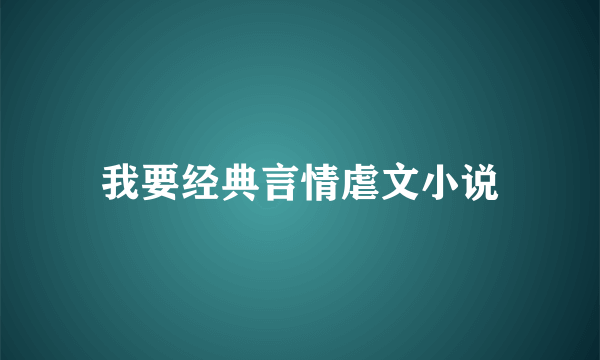 我要经典言情虐文小说